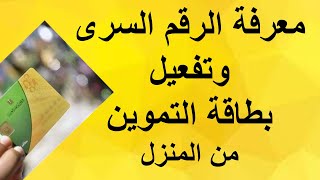 معرفة الرقم السرى
وتفعيل
بطاقة التموين
من المنزل